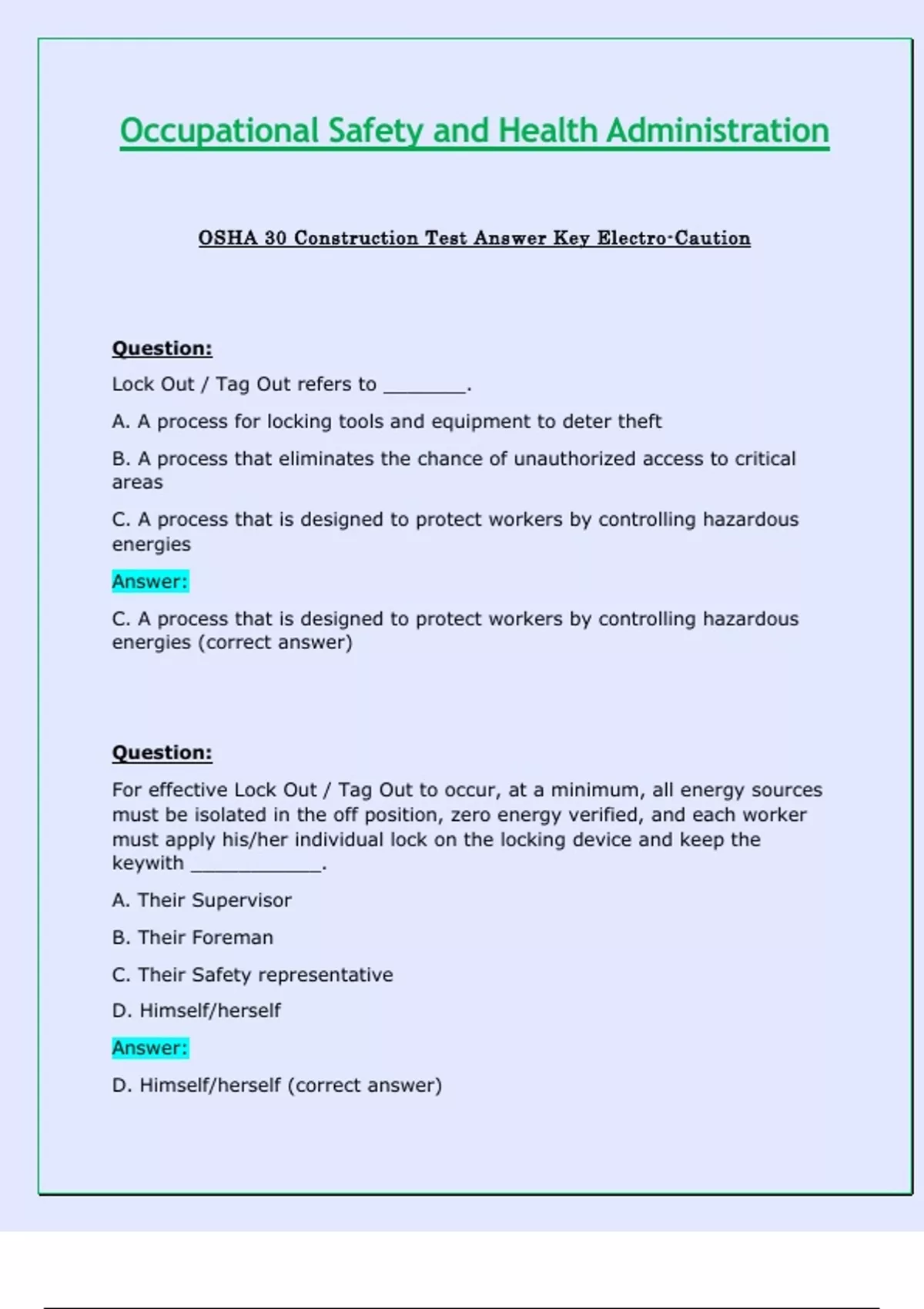 Occupational Safety and Health Administration

OSHA 30 Construction Test Answer Key Electro-Caution

Question:

Lock Out / Tag Out refers to ________.

A. A process for locking tools and equipment to deter theft

B. A process that eliminates the chance of unauthorized access to critical areas

C. A process that is designed to protect workers by controlling hazardous energies

Answer:

C. A process that is designed to protect workers by controlling hazardous energies (correct answer)

Question:

For effective Lock Out / Tag Out to occur, at a minimum, all energy sources must be isolated in the off position, zero energy verified, and each worker must apply his/her individual lock on the locking device and keep the keywith ____________.

A. Their Supervisor

B. Their Foreman

C. Their Safety representative

D. Himself/herself

Answer:

D. Himself/herself (correct answer)